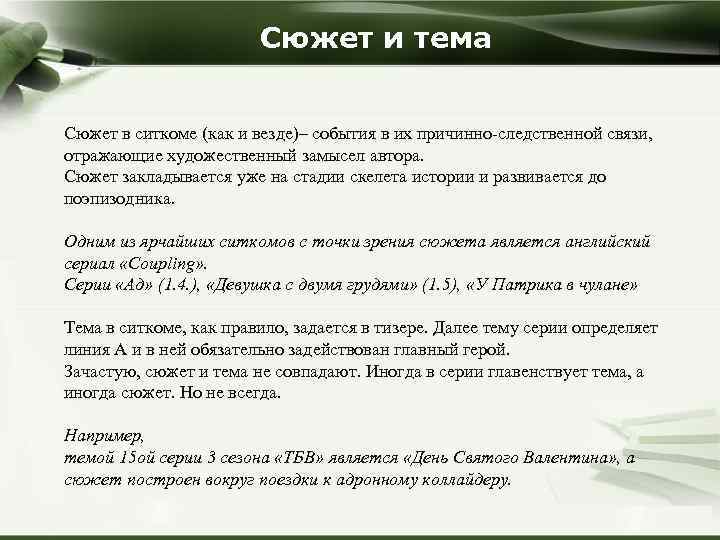 Сюжет и тема

Сюжет в ситкоме (как и везде)– события в их причинно-следственной связи, отражающие художественный замысел автора.
Сюжет закладывается уже на стадии скелета истории и развивается до поэпизодника.

Одним из ярчайших ситкомов с точки зрения сюжета является английский сериал «Coupling».
Серии «Ад» (1.4.), «Девушка с двумя грудями» (1.5), «У Патрика в чулане»

Тема в ситкоме, как правило, задается в тизере. Далее тему серии определяет линия А и в ней обязательно задействован главный герой.
Зачастую, сюжет и тема не совпадают. Иногда в серии главенствует тема, а иногда сюжет. Но не всегда.

Например,
темой 15ой серии 3 сезона «ТБВ» является «День Святого Валентина», а сюжет построен вокруг поездки к адронному коллайдеру.